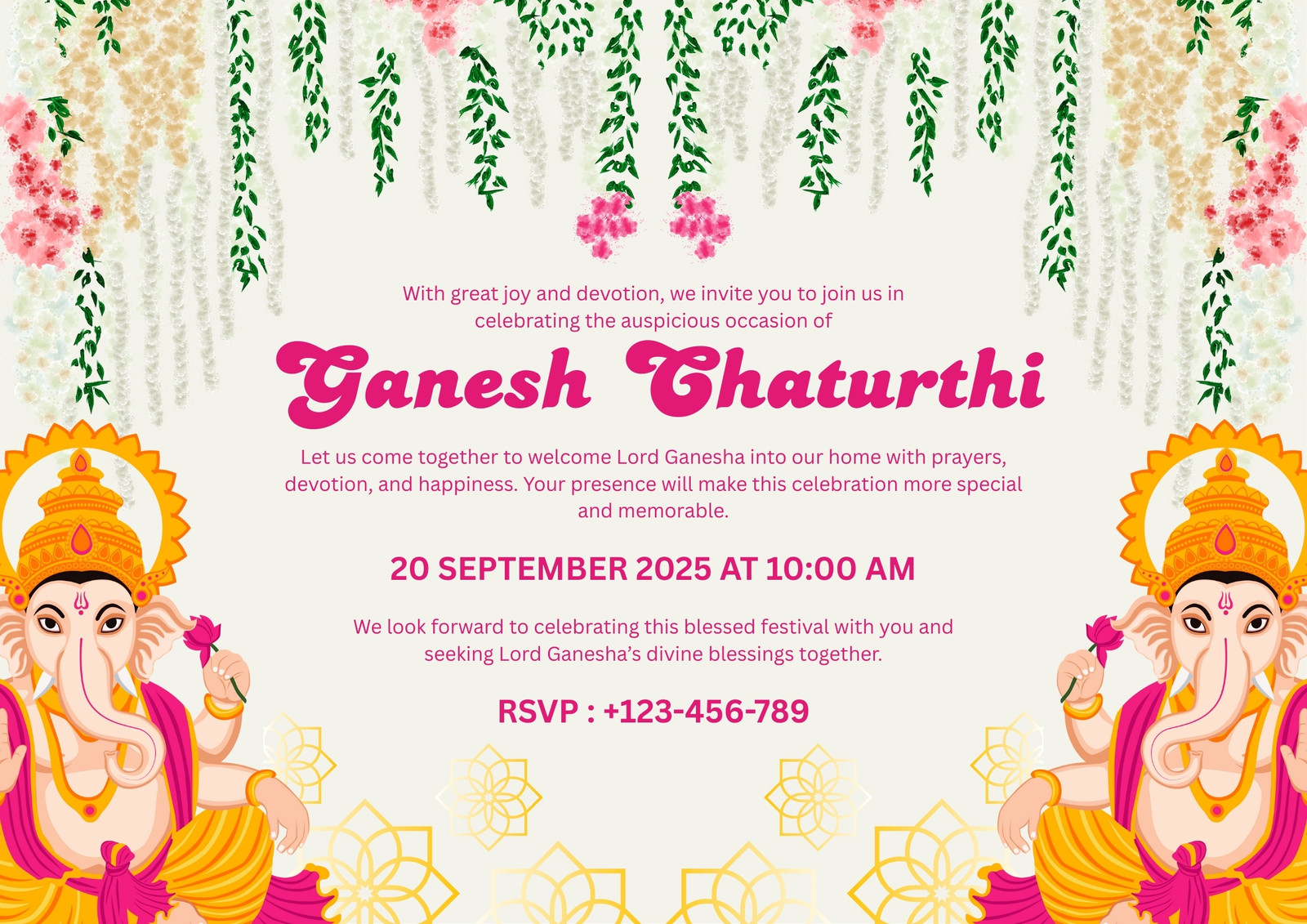 With great joy and devotion, we invite you to join us in celebrating the auspicious occasion of

Ganesh Chaturthi

Let us come together to welcome Lord Ganesha into our home with prayers, devotion, and happiness. Your presence will make this celebration more special and memorable.

20 SEPTEMBER 2025 AT 10:00 AM

We look forward to celebrating this blessed festival with you and seeking Lord Ganesha's divine blessings together.

RSVP : +123-456-789